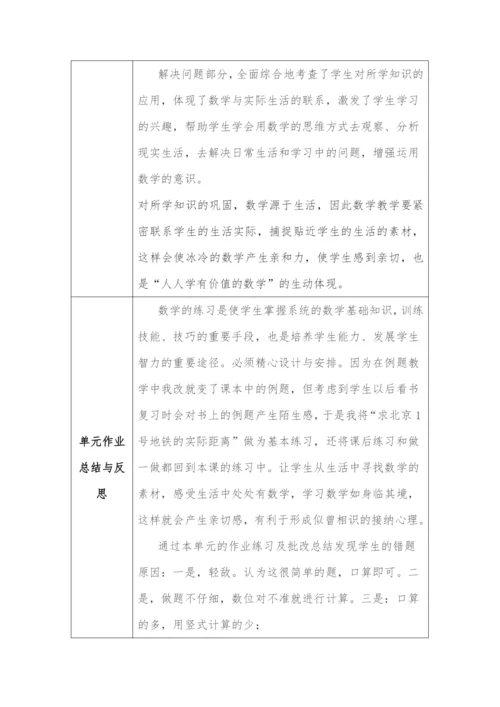 | | 解决问题部分，全面综合地考查了学生对所学知识的应用，体现了数学与实际生活的联系，激发了学生学习的兴趣，帮助学生学会用数学的思维方式去观察、分析现实生活，去解决日常生活和学习中的问题，增强运用数学的意识。<br>对所学知识的巩固，数学源于生活，因此数学教学要紧密联系学生的生活实际，捕捉贴近学生的生活的素材，这样会使冰冷的数学产生亲和力，使学生感到亲切，也是“人人学有价值的数学”的生动体现。 |
|---|---|
| 单元作业总结与反思 | 数学的练习是使学生掌握系统的数学基础知识，训练技能、技巧的重要手段，也是培养学生能力、发展学生智力的重要途径。必须精心设计与安排。因为在例题教学中我改就变了课本中的例题，但考虑到学生以后看书复习时会对书上的例题产生陌生感，于是我将“求北京1号地铁的实际距离”做为基本练习，还将课后练习和做一做都回到本课的练习中。让学生从生活中寻找数学的素材，感受生活中处处有数学，学习数学如身临其境，这样就会产生亲切感，有利于形成似曾相识的接纳心理。<br>通过本单元的作业练习及批改总结发现学生的错题原因：一是，轻敌。认为这很简单的题，口算即可。二是，做题不仔细，数位对不准就进行计算。三是：口算的多，用竖式计算的少； |